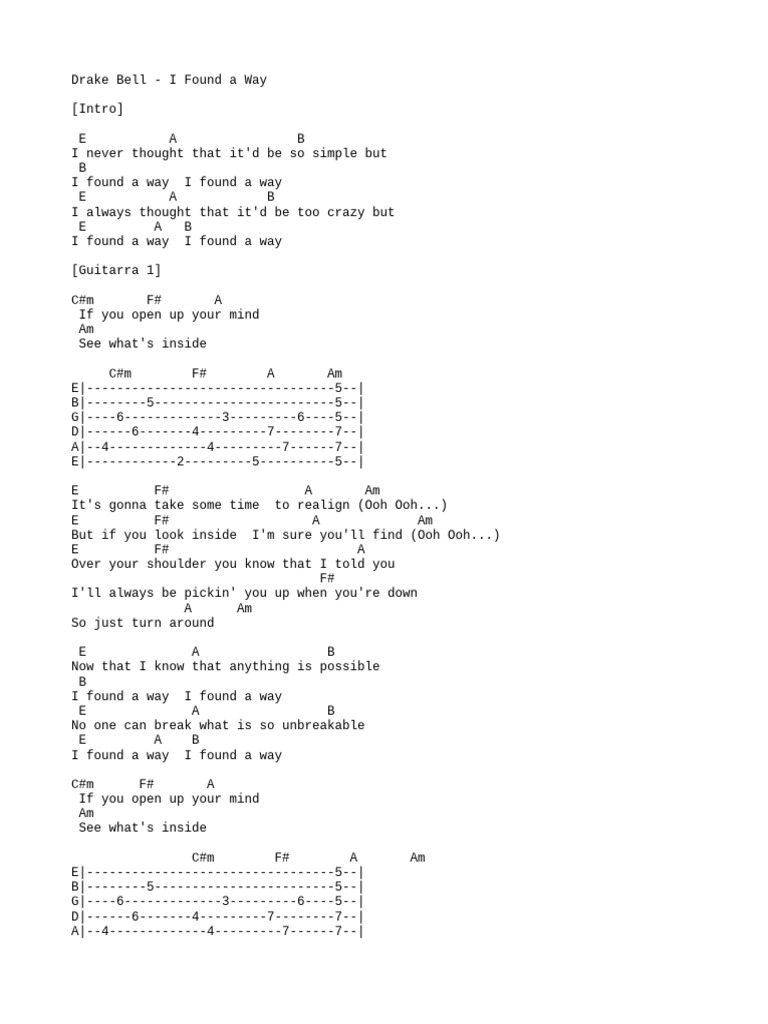 Drake Bell - I Found a Way

[Intro]

 E           A                B
I never thought that it'd be so simple but
 B
I found a way  I found a way
 E            A            B
I always thought that it'd be too crazy but
 E         A   B
I found a way  I found a way

[Guitarra 1]

C#m       F#       A
 If you open up your mind
 Am
 See what's inside

     C#m        F#        A       Am
E|---------------------------------5--|
B|--------5------------------------5--|
G|----6-------------3---------6----5--|
D|------6-------4---------7--------7--|
A|--4-------------4---------7------7--|
E|------------2---------5----------5--|

E           F#                 A       Am
It's gonna take some time  to realign (Ooh Ooh...)
E          F#                   A            Am
But if you look inside  I'm sure you'll find (Ooh Ooh...)
E          F#                         A
Over your shoulder you know that I told you
                                 F#
I'll always be pickin' you up when you're down
               A      Am
So just turn around

 E              A                  B
Now that I know that anything is possible
 B
I found a way  I found a way
 E              A                  B
No one can break what is so unbreakable
 E         A    B
I found a way  I found a way

C#m      F#       A
 If you open up your mind
 Am
 See what's inside

                C#m        F#        A       Am
E|---------------------------------5--|
B|--------5------------------------5--|
G|----6-------------3---------6----5--|
D|------6-------4---------7--------7--|
A|--4-------------4---------7------7--|